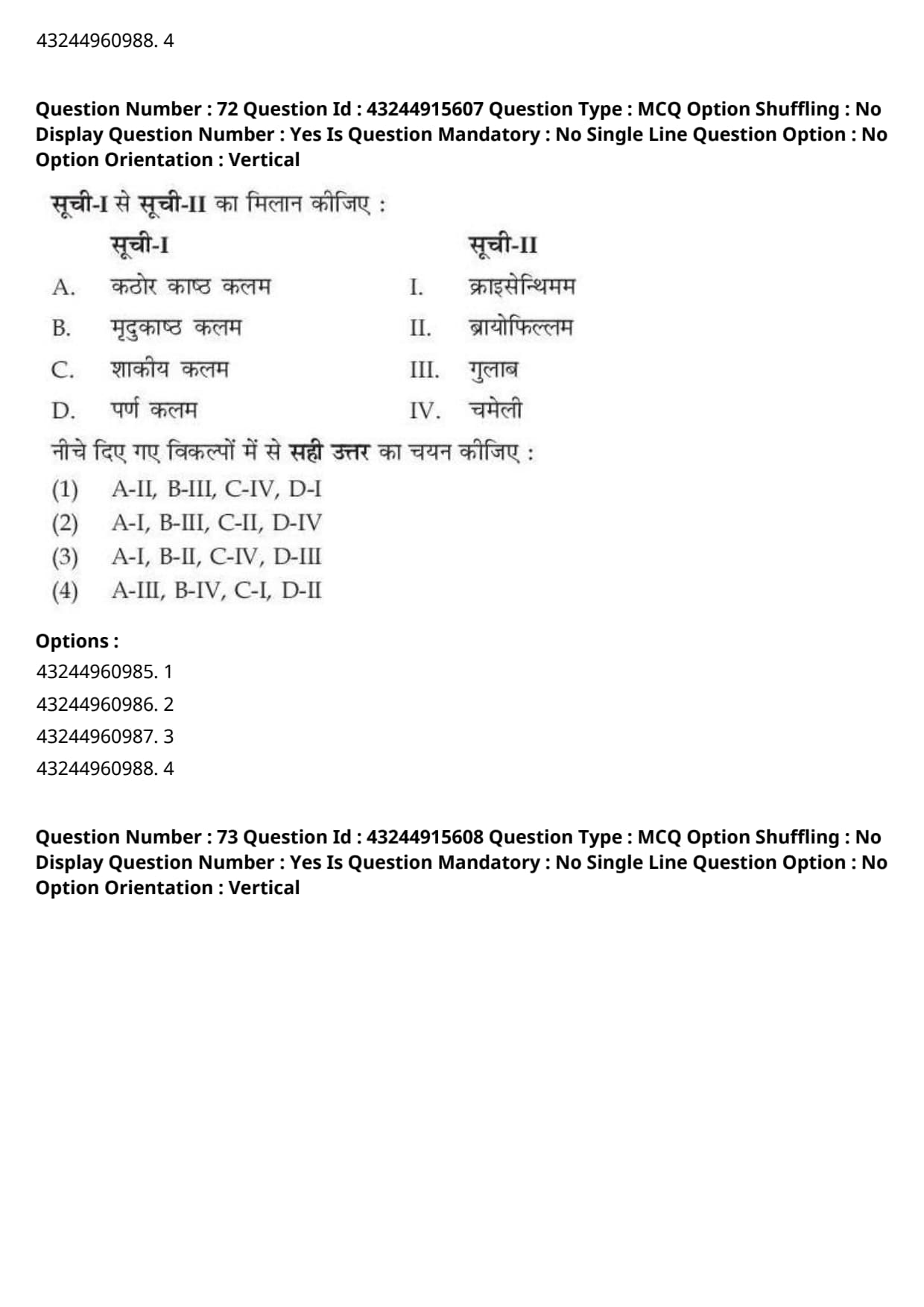 43244960988. 4

Question Number : 72 Question Id : 43244915607 Question Type : MCQ Option Shuffling : No Display Question Number : Yes Is Question Mandatory : No Single Line Question Option : No Option Orientation : Vertical

सूची-I से सूची-II का मिलान कीजिए :

| | सूची-I | | सूची-II |
|---|---|---|---|
| A. | कठोर काष्ठ कलम | I. | क्राइसेन्थिमम |
| B. | मृदुकाष्ठ कलम | II. | ब्रायोफिल्लम |
| C. | शाकीय कलम | III. | गुलाब |
| D. | पर्ण कलम | IV. | चमेली |

नीचे दिए गए विकल्पों में से सही उत्तर का चयन कीजिए :

(1) A-II, B-III, C-IV, D-I
(2) A-I, B-III, C-II, D-IV
(3) A-I, B-II, C-IV, D-III
(4) A-III, B-IV, C-I, D-II

Options :
43244960985. 1
43244960986. 2
43244960987. 3
43244960988. 4

Question Number : 73 Question Id : 43244915608 Question Type : MCQ Option Shuffling : No Display Question Number : Yes Is Question Mandatory : No Single Line Question Option : No Option Orientation : Vertical